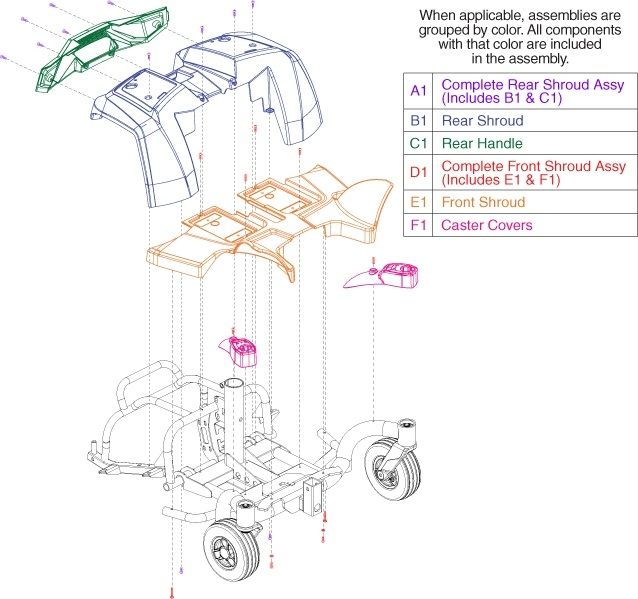 When applicable, assemblies are grouped by color. All components with that color are included in the assembly.

| A1 | Complete Rear Shroud Assy (Includes B1 & C1) |
|---|---|
| B1 | Rear Shroud |
| C1 | Rear Handle |
| D1 | Complete Front Shroud Assy (Includes E1 & F1) |
| E1 | Front Shroud |
| F1 | Caster Covers |